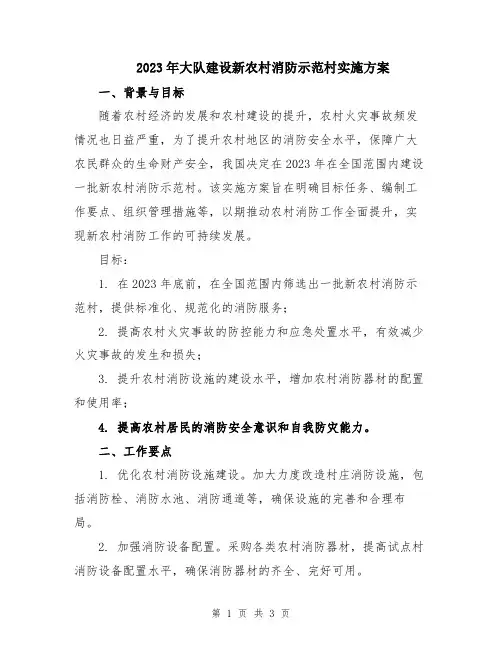 2023年大队建设新农村消防示范村实施方案

一、背景与目标

随着农村经济的发展和农村建设的提升，农村火灾事故频发情况也日益严重，为了提升农村地区的消防安全水平，保障广大农民群众的生命财产安全，我国决定在2023年在全国范围内建设一批新农村消防示范村。该实施方案旨在明确目标任务、编制工作要点、组织管理措施等，以期推动农村消防工作全面提升，实现新农村消防工作的可持续发展。

目标：

1. 在2023年底前，在全国范围内筛选出一批新农村消防示范村，提供标准化、规范化的消防服务；

2. 提高农村火灾事故的防控能力和应急处置水平，有效减少火灾事故的发生和损失；

3. 提升农村消防设施的建设水平，增加农村消防器材的配置和使用率；

4. 提高农村居民的消防安全意识和自我防灾能力。

二、工作要点

1. 优化农村消防设施建设。加大力度改造村庄消防设施，包括消防栓、消防水池、消防通道等，确保设施的完善和合理布局。

2. 加强消防设备配置。采购各类农村消防器材，提高试点村消防设备配置水平，确保消防器材的齐全、完好可用。

第 1 页 共 3 页